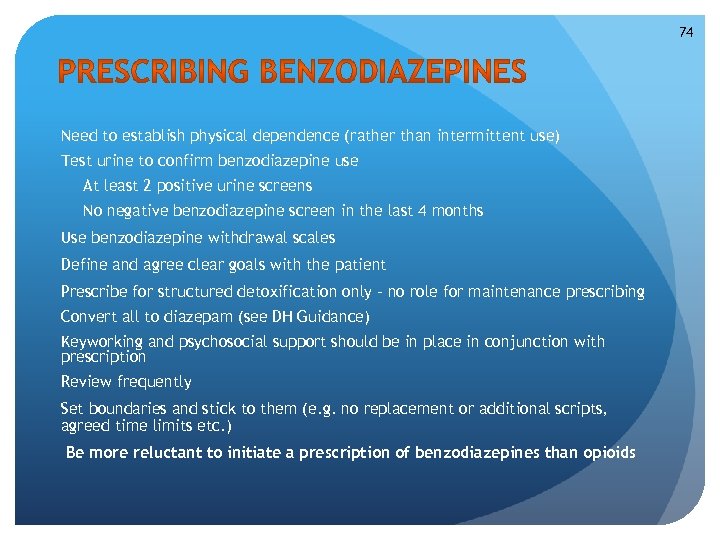 74

PRESCRIBING BENZODIAZEPINES

Need to establish physical dependence (rather than intermittent use)

Test urine to confirm benzodiazepine use

At least 2 positive urine screens

No negative benzodiazepine screen in the last 4 months

Use benzodiazepine withdrawal scales

Define and agree clear goals with the patient

Prescribe for structured detoxification only - no role for maintenance prescribing

Convert all to diazepam (see DH Guidance)

Keyworking and psychosocial support should be in place in conjunction with prescription

Review frequently

Set boundaries and stick to them (e.g. no replacement or additional scripts, agreed time limits etc.)

Be more reluctant to initiate a prescription of benzodiazepines than opioids